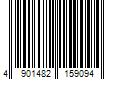 4 901482 159094